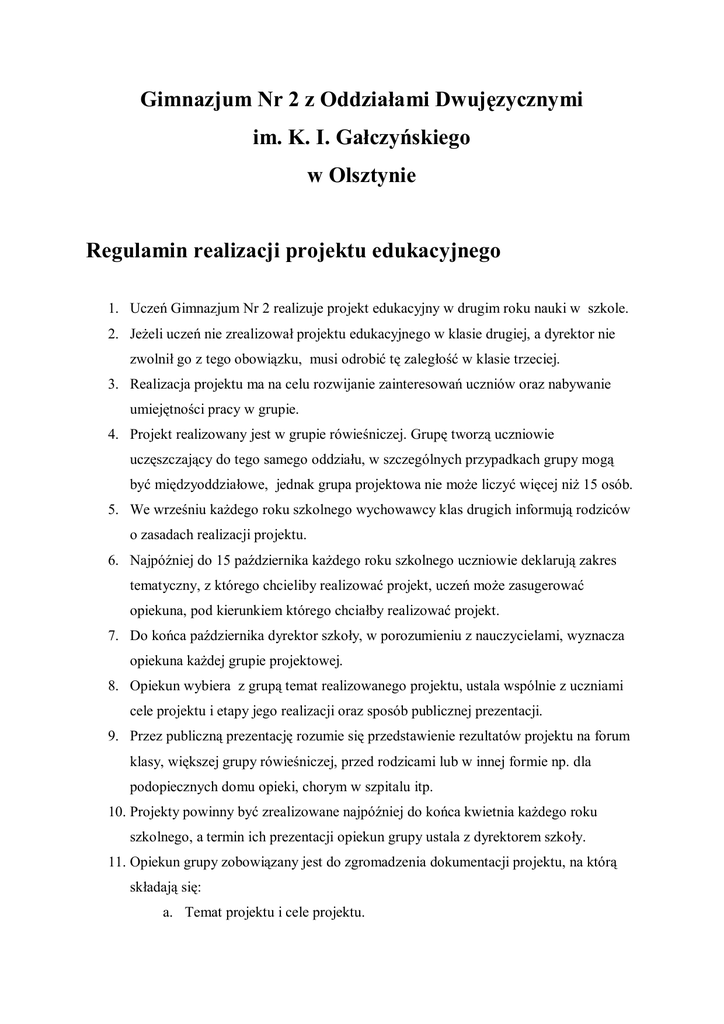 Gimnazjum Nr 2 z Oddziałami Dwujęzycznymi
im. K. I. Gałczyńskiego
w Olsztynie

Regulamin realizacji projektu edukacyjnego

1. Uczeń Gimnazjum Nr 2 realizuje projekt edukacyjny w drugim roku nauki w szkole.
2. Jeżeli uczeń nie zrealizował projektu edukacyjnego w klasie drugiej, a dyrektor nie zwolnił go z tego obowiązku, musi odrobić tę zaległość w klasie trzeciej.
3. Realizacja projektu ma na celu rozwijanie zainteresowań uczniów oraz nabywanie umiejętności pracy w grupie.
4. Projekt realizowany jest w grupie rówieśniczej. Grupę tworzą uczniowie uczęszczający do tego samego oddziału, w szczególnych przypadkach grupy mogą być międzyoddziałowe, jednak grupa projektowa nie może liczyć więcej niż 15 osób.
5. We wrześniu każdego roku szkolnego wychowawcy klas drugich informują rodziców o zasadach realizacji projektu.
6. Najpóźniej do 15 października każdego roku szkolnego uczniowie deklarują zakres tematyczny, z którego chcieliby realizować projekt, uczeń może zasugerować opiekuna, pod kierunkiem którego chciałby realizować projekt.
7. Do końca października dyrektor szkoły, w porozumieniu z nauczycielami, wyznacza opiekuna każdej grupie projektowej.
8. Opiekun wybiera z grupą temat realizowanego projektu, ustala wspólnie z uczniami cele projektu i etapy jego realizacji oraz sposób publicznej prezentacji.
9. Przez publiczną prezentację rozumie się przedstawienie rezultatów projektu na forum klasy, większej grupy rówieśniczej, przed rodzicami lub w innej formie np. dla podopiecznych domu opieki, chorym w szpitalu itp.
10. Projekty powinny być zrealizowane najpóźniej do końca kwietnia każdego roku szkolnego, a termin ich prezentacji opiekun grupy ustala z dyrektorem szkoły.
11. Opiekun grupy zobowiązany jest do zgromadzenia dokumentacji projektu, na którą składają się:
a. Temat projektu i cele projektu.